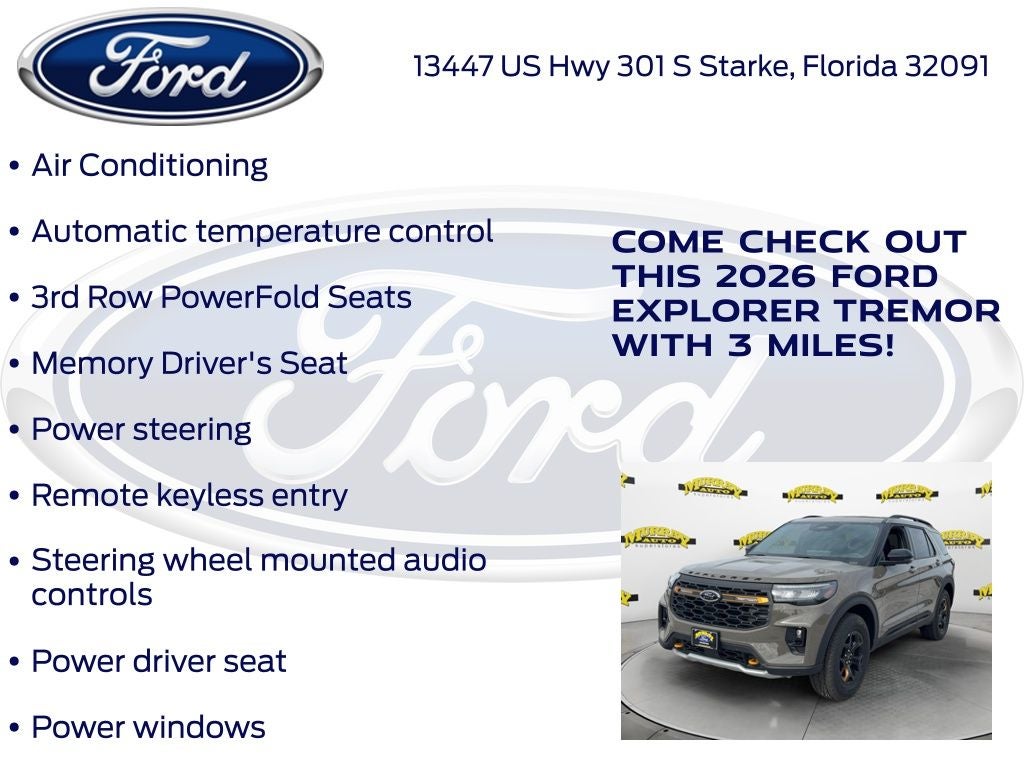 Ford

13447 US Hwy 301 S Starke, Florida 32091

• Air Conditioning

• Automatic temperature control

• 3rd Row PowerFold Seats

• Memory Driver's Seat

• Power steering

• Remote keyless entry

• Steering wheel mounted audio controls

• Power driver seat

• Power windows

COME CHECK OUT THIS 2026 FORD EXPLORER TREMOR WITH 3 MILES!

Ford